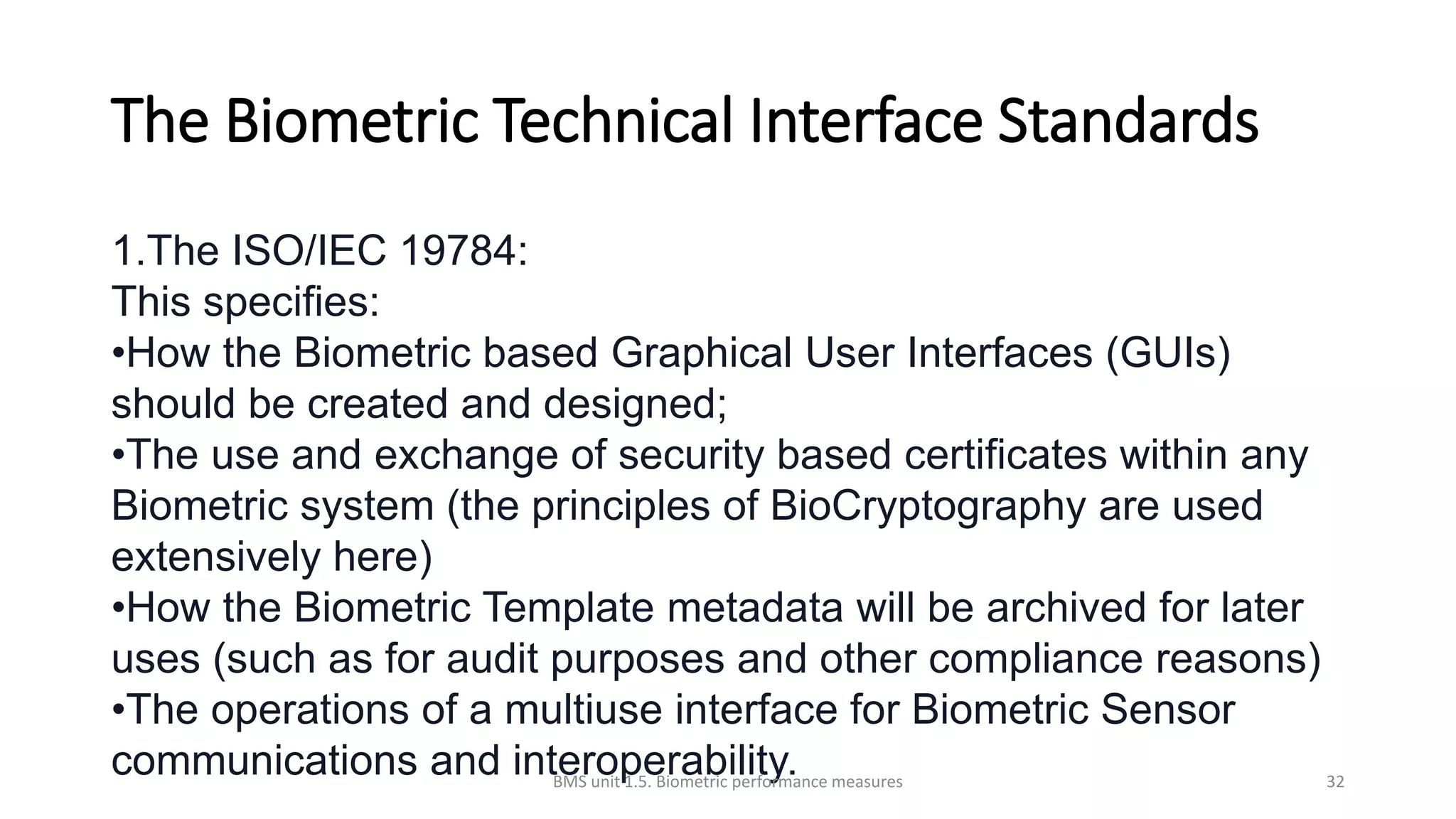 The Biometric Technical Interface Standards

1.The ISO/IEC 19784:
This specifies:
• How the Biometric based Graphical User Interfaces (GUIs) should be created and designed;
• The use and exchange of security based certificates within any Biometric system (the principles of BioCryptography are used extensively here)
• How the Biometric Template metadata will be archived for later uses (such as for audit purposes and other compliance reasons)
• The operations of a multiuse interface for Biometric Sensor communications and interoperability.

BMS unit 1.5. Biometric performance measures
32